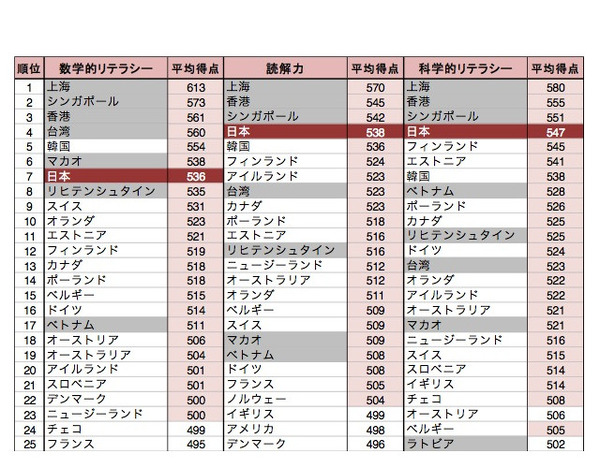 | 順位 | 数学的リテラシー | 平均得点 | 読解力 | 平均得点 | 科学的リテラシー | 平均得点 |
|---|---|---|---|---|---|---|
| 1 | 上海 | 613 | 上海 | 570 | 上海 | 580 |
| 2 | シンガポール | 573 | 香港 | 545 | 香港 | 555 |
| 3 | 香港 | 561 | シンガポール | 542 | シンガポール | 551 |
| 4 | 台湾 | 560 | 日本 | 538 | 日本 | 547 |
| 5 | 韓国 | 554 | 韓国 | 536 | フィンランド | 545 |
| 6 | マカオ | 538 | フィンランド | 524 | エストニア | 541 |
| 7 | 日本 | 536 | アイルランド | 523 | 韓国 | 538 |
| 8 | リヒテンシュタイン | 535 | 台湾 | 523 | ベトナム | 528 |
| 9 | スイス | 531 | カナダ | 523 | ポーランド | 526 |
| 10 | オランダ | 523 | ポーランド | 518 | カナダ | 525 |
| 11 | エストニア | 521 | エストニア | 516 | リヒテンシュタイン | 525 |
| 12 | フィンランド | 519 | リヒテンシュタイン | 516 | ドイツ | 524 |
| 13 | カナダ | 518 | ニュージーランド | 512 | 台湾 | 523 |
| 14 | ポーランド | 518 | オーストラリア | 512 | オランダ | 522 |
| 15 | ベルギー | 515 | オランダ | 511 | アイルランド | 522 |
| 16 | ドイツ | 514 | ベルギー | 509 | オーストラリア | 521 |
| 17 | ベトナム | 511 | スイス | 509 | マカオ | 521 |
| 18 | オーストリア | 506 | マカオ | 509 | ニュージーランド | 516 |
| 19 | オーストラリア | 504 | ベトナム | 508 | スイス | 515 |
| 20 | アイルランド | 501 | ドイツ | 508 | スロベニア | 514 |
| 21 | スロベニア | 501 | フランス | 505 | イギリス | 514 |
| 22 | デンマーク | 500 | ノルウェー | 504 | チェコ | 508 |
| 23 | ニュージーランド | 500 | イギリス | 499 | オーストリア | 506 |
| 24 | チェコ | 499 | アメリカ | 498 | ベルギー | 505 |
| 25 | フランス | 495 | デンマーク | 496 | ラトビア | 502 |